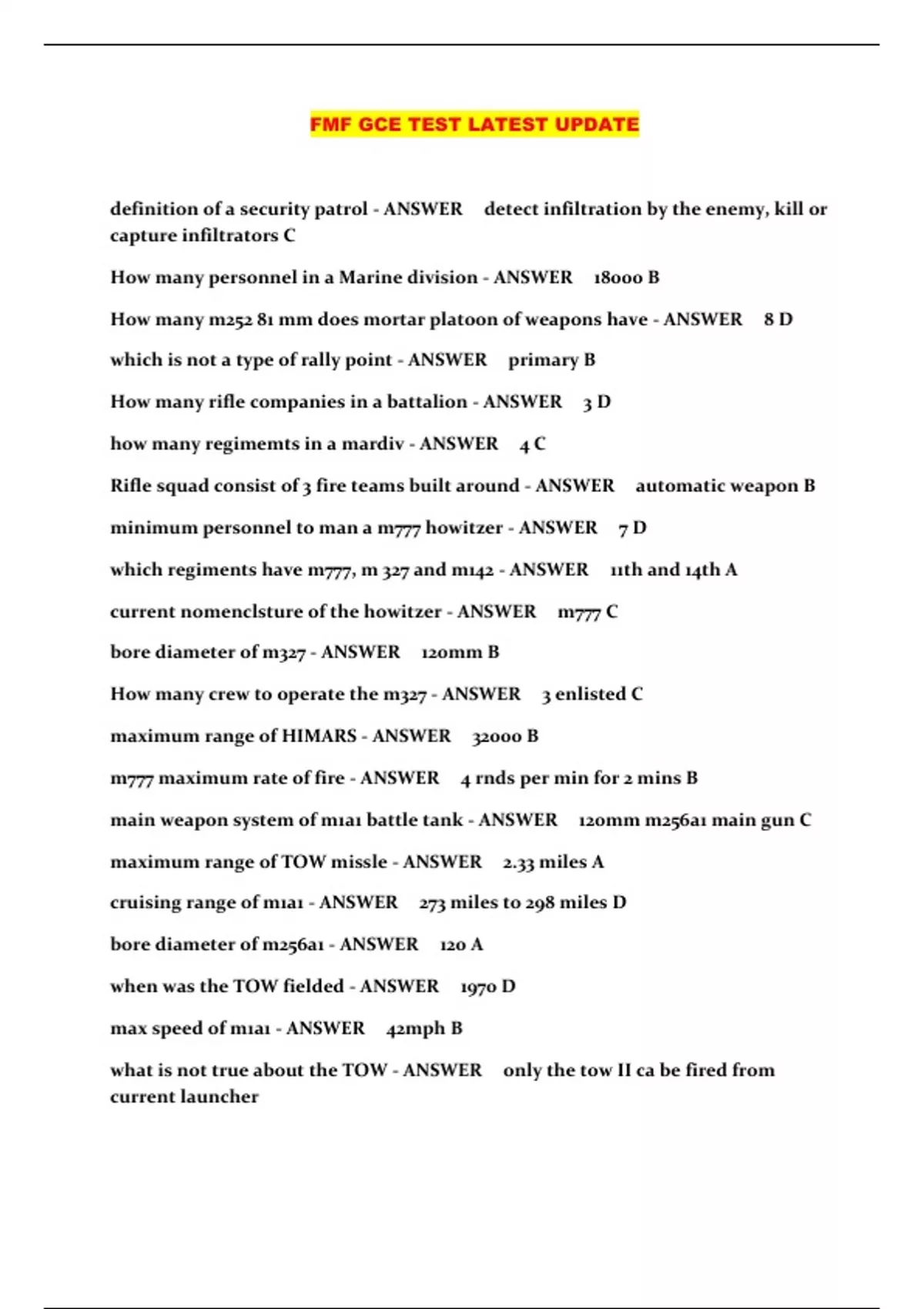 FMF GCE TEST LATEST UPDATE

definition of a security patrol - ANSWER detect infiltration by the enemy, kill or capture infiltrators C

How many personnel in a Marine division - ANSWER 18000 B

How many m252 81 mm does mortar platoon of weapons have - ANSWER 8 D

which is not a type of rally point - ANSWER primary B

How many rifle companies in a battalion - ANSWER 3 D

how many regimemts in a mardiv - ANSWER 4 C

Rifle squad consist of 3 fire teams built around - ANSWER automatic weapon B

minimum personnel to man a m777 howitzer - ANSWER 7 D

which regiments have m777, m 327 and m142 - ANSWER 11th and 14th A

current nomenclsture of the howitzer - ANSWER m777 C

bore diameter of m327 - ANSWER 120mm B

How many crew to operate the m327 - ANSWER 3 enlisted C

maximum range of HIMARS - ANSWER 32000 B

m777 maximum rate of fire - ANSWER 4 rnds per min for 2 mins B

main weapon system of m1a1 battle tank - ANSWER 120mm m256a1 main gun C

maximum range of TOW missle - ANSWER 2.33 miles A

cruising range of m1a1 - ANSWER 273 miles to 298 miles D

bore diameter of m256a1 - ANSWER 120 A

when was the TOW fielded - ANSWER 1970 D

max speed of m1a1 - ANSWER 42mph B

what is not true about the TOW - ANSWER only the tow II ca be fired from current launcher